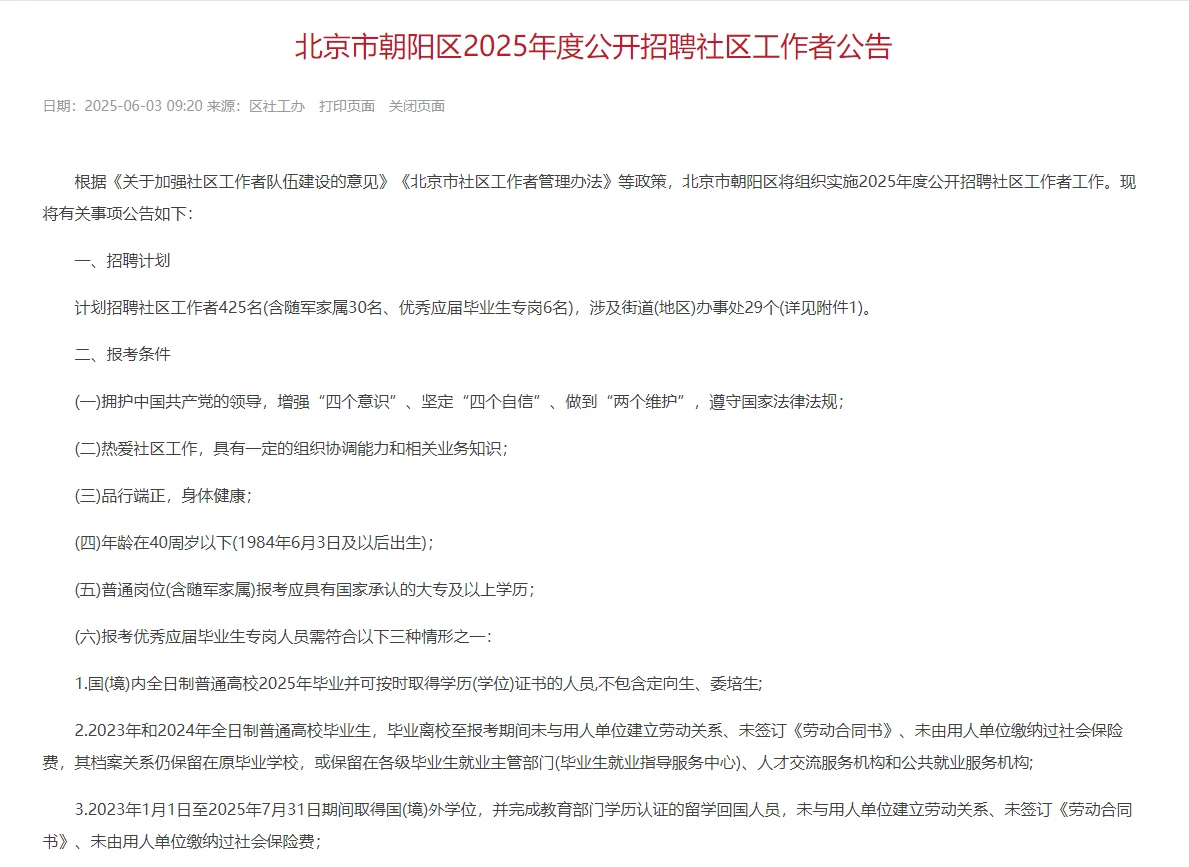 北京市朝阳区2025年度公开招聘社区工作者公告

日期：2025-06-03 09:20 来源：区社工办　打印页面　关闭页面

根据《关于加强社区工作者队伍建设的意见》《北京市社区工作者管理办法》等政策，北京市朝阳区将组织实施2025年度公开招聘社区工作者工作。现将有关事项公告如下：

一、招聘计划

计划招聘社区工作者425名(含随军家属30名、优秀应届毕业生专岗6名)，涉及街道(地区)办事处29个(详见附件1)。

二、报考条件

(一)拥护中国共产党的领导，增强“四个意识”、坚定“四个自信”、做到“两个维护”，遵守国家法律法规；

(二)热爱社区工作，具有一定的组织协调能力和相关业务知识；

(三)品行端正，身体健康；

(四)年龄在40周岁以下(1984年6月3日及以后出生)；

(五)普通岗位(含随军家属)报考应具有国家承认的大专及以上学历；

(六)报考优秀应届毕业生专岗人员需符合以下三种情形之一：

1.国(境)内全日制普通高校2025年毕业并可按时取得学历(学位)证书的人员,不包含定向生、委培生;

2.2023年和2024年全日制普通高校毕业生，毕业离校至报考期间未与用人单位建立劳动关系、未签订《劳动合同书》、未由用人单位缴纳过社会保险费，其档案关系仍保留在原毕业学校，或保留在各级毕业生就业主管部门(毕业生就业指导服务中心)、人才交流服务机构和公共就业服务机构;

3.2023年1月1日至2025年7月31日期间取得国(境)外学位，并完成教育部门学历认证的留学回国人员，未与用人单位建立劳动关系、未签订《劳动合同书》、未由用人单位缴纳过社会保险费；